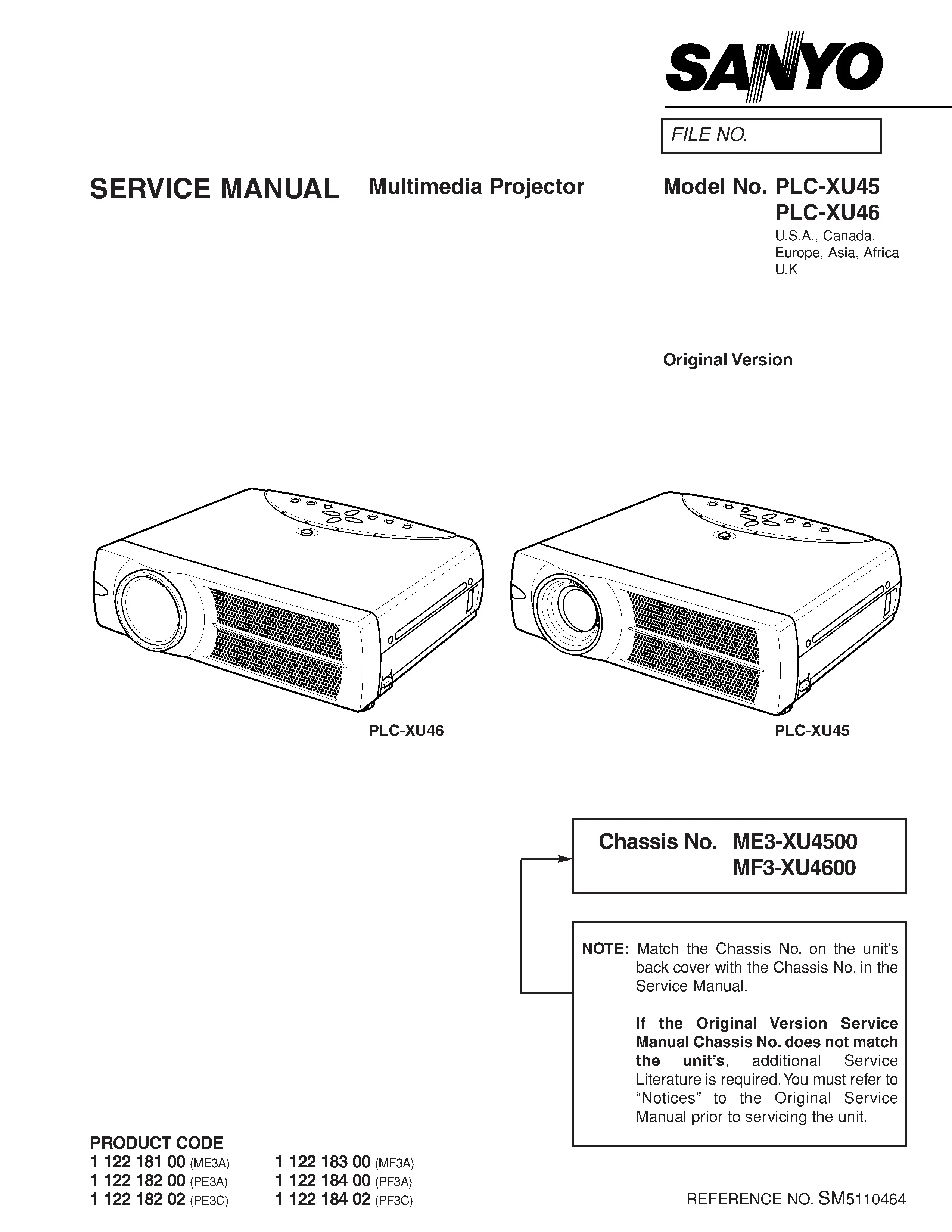 SANYO

FILE NO.

SERVICE MANUAL Multimedia Projector Model No. PLC-XU45
PLC-XU46

U.S.A., Canada,
Europe, Asia, Africa
U.K

Original Version

PLC-XU46

PLC-XU45

Chassis No. ME3-XU4500
MF3-XU4600

NOTE: Match the Chassis No. on the unit's back cover with the Chassis No. in the Service Manual.

If the Original Version Service Manual Chassis No. does not match the unit's, additional Service Literature is required. You must refer to "Notices" to the Original Service Manual prior to servicing the unit.

PRODUCT CODE
1 122 181 00 (ME3A)
1 122 182 00 (PE3A)
1 122 182 02 (PE3C)
1 122 183 00 (MF3A)
1 122 184 00 (PF3A)
1 122 184 02 (PF3C)

REFERENCE NO. SM5110464